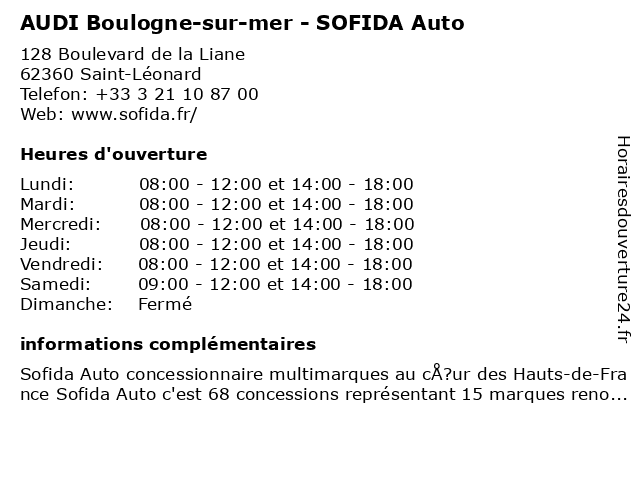 AUDI Boulogne-sur-mer - SOFIDA Auto

128 Boulevard de la Liane
62360 Saint-Léonard
Telefon: +33 3 21 10 87 00
Web: www.sofida.fr/

Heures d'ouverture

| | |
|---|---|
| Lundi: | 08:00 - 12:00 et 14:00 - 18:00 |
| Mardi: | 08:00 - 12:00 et 14:00 - 18:00 |
| Mercredi: | 08:00 - 12:00 et 14:00 - 18:00 |
| Jeudi: | 08:00 - 12:00 et 14:00 - 18:00 |
| Vendredi: | 08:00 - 12:00 et 14:00 - 18:00 |
| Samedi: | 09:00 - 12:00 et 14:00 - 18:00 |
| Dimanche: | Fermé |

informations complémentaires

Sofida Auto concessionnaire multimarques au cÅ?ur des Hauts-de-France Sofida Auto c'est 68 concessions représentant 15 marques reno...

Horairesdouverture24.fr